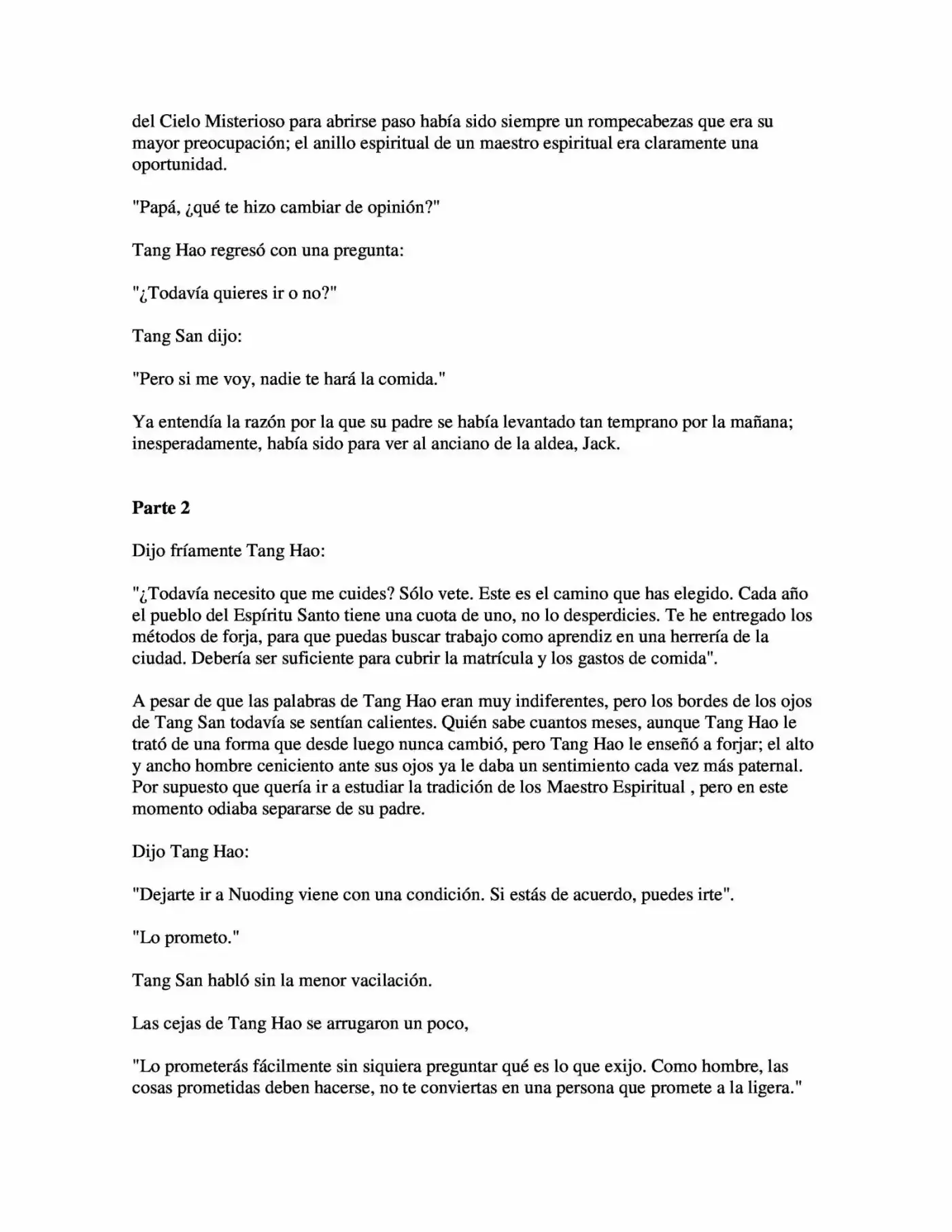 del Cielo Misterioso para abrirse paso había sido siempre un rompecabezas que era su mayor preocupación; el anillo espiritual de un maestro espiritual era claramente una oportunidad.

"Papá, ¿qué te hizo cambiar de opinión?"

Tang Hao regresó con una pregunta:

"¿Todavía quieres ir o no?"

Tang San dijo:

"Pero si me voy, nadie te hará la comida."

Ya entendía la razón por la que su padre se había levantado tan temprano por la mañana; inesperadamente, había sido para ver al anciano de la aldea, Jack.

Parte 2

Dijo fríamente Tang Hao:

"¿Todavía necesito que me cuides? Sólo vete. Este es el camino que has elegido. Cada año el pueblo del Espíritu Santo tiene una cuota de uno, no lo desperdicies. Te he entregado los métodos de forja, para que puedas buscar trabajo como aprendiz en una herrería de la ciudad. Debería ser suficiente para cubrir la matrícula y los gastos de comida".

A pesar de que las palabras de Tang Hao eran muy indiferentes, pero los bordes de los ojos de Tang San todavía se sentían calientes. Quién sabe cuantos meses, aunque Tang Hao le trató de una forma que desde luego nunca cambió, pero Tang Hao le enseñó a forjar; el alto y ancho hombre ceniciento ante sus ojos ya le daba un sentimiento cada vez más paternal. Por supuesto que quería ir a estudiar la tradición de los Maestro Espiritual , pero en este momento odiaba separarse de su padre.

Dijo Tang Hao:

"Dejarte ir a Nuoding viene con una condición. Si estás de acuerdo, puedes irte".

"Lo prometo."

Tang San habló sin la menor vacilación.

Las cejas de Tang Hao se arrugaron un poco,

"Lo prometerás fácilmente sin siquiera preguntar qué es lo que exijo. Como hombre, las cosas prometidas deben hacerse, no te conviertas en una persona que promete a la ligera."